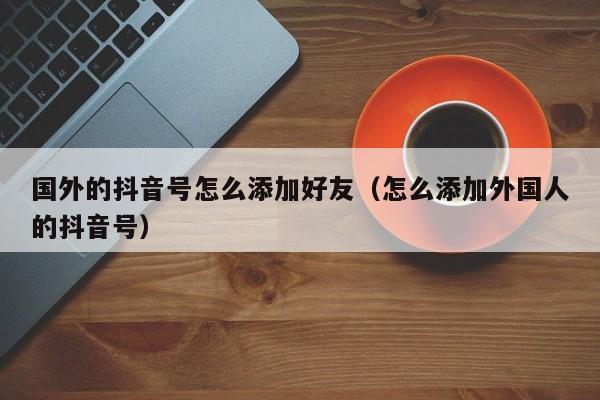 国外的抖音号怎么添加好友（怎么添加外国人的抖音号）